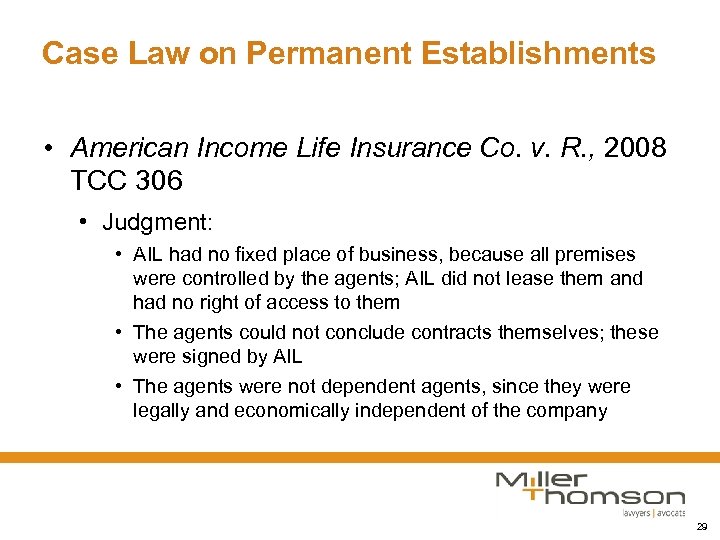 Case Law on Permanent Establishments

• American Income Life Insurance Co. v. R., 2008 TCC 306

• Judgment:

• AIL had no fixed place of business, because all premises were controlled by the agents; AIL did not lease them and had no right of access to them

• The agents could not conclude contracts themselves; these were signed by AIL

• The agents were not dependent agents, since they were legally and economically independent of the company

Miller Thomson

lawyers | avocats

29